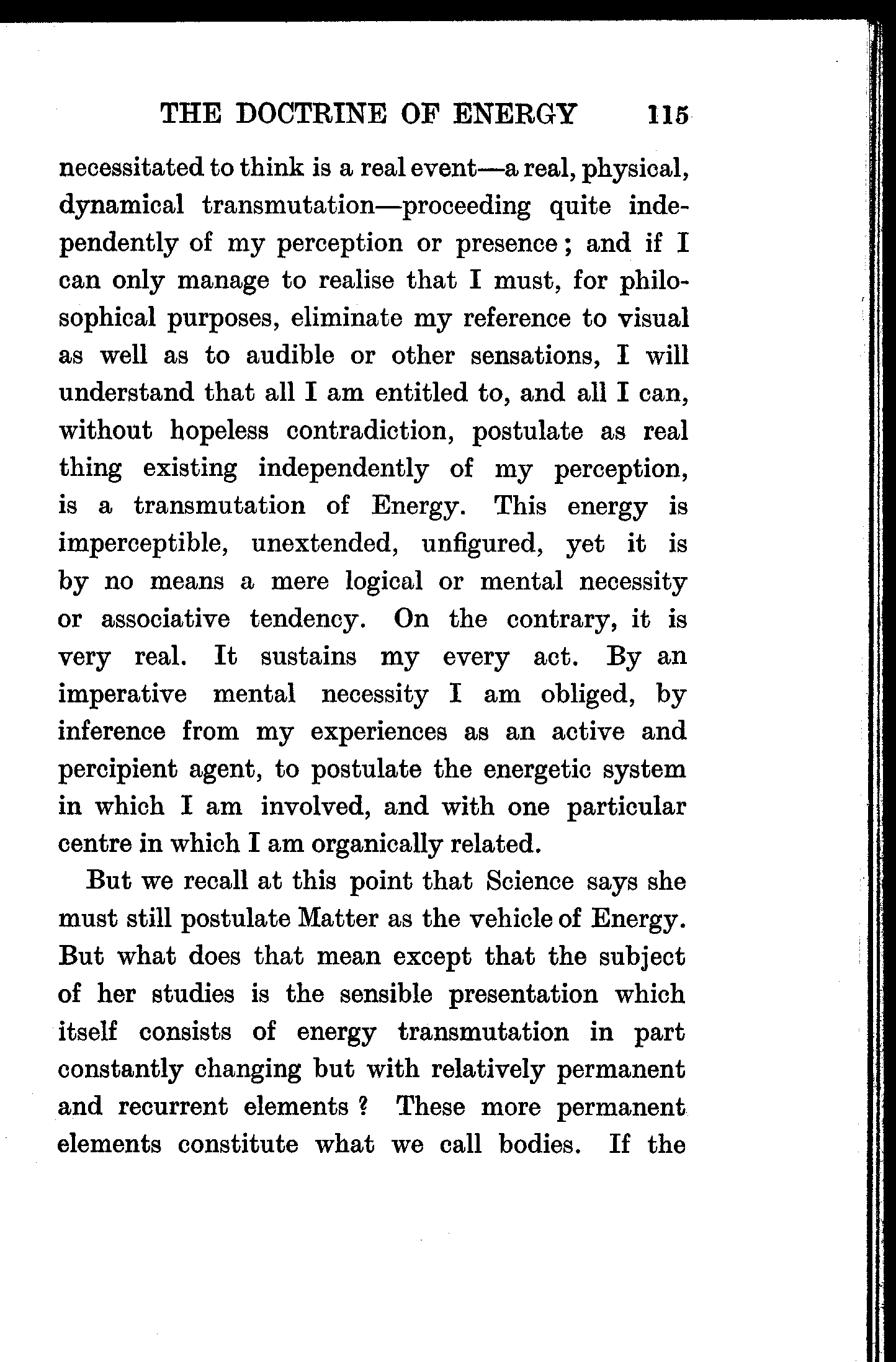 THE DOCTRINE OF ENERGY 115

necessitated to think is a real event—a real, physical, dynamical transmutation—proceeding quite independently of my perception or presence; and if I can only manage to realise that I must, for philosophical purposes, eliminate my reference to visual as well as to audible or other sensations, I will understand that all I am entitled to, and all I can, without hopeless contradiction, postulate as real thing existing independently of my perception, is a transmutation of Energy. This energy is imperceptible, unextended, unfigured, yet it is by no means a mere logical or mental necessity or associative tendency. On the contrary, it is very real. It sustains my every act. By an imperative mental necessity I am obliged, by inference from my experiences as an active and percipient agent, to postulate the energetic system in which I am involved, and with one particular centre in which I am organically related.

But we recall at this point that Science says she must still postulate Matter as the vehicle of Energy. But what does that mean except that the subject of her studies is the sensible presentation which itself consists of energy transmutation in part constantly changing but with relatively permanent and recurrent elements? These more permanent elements constitute what we call bodies. If the